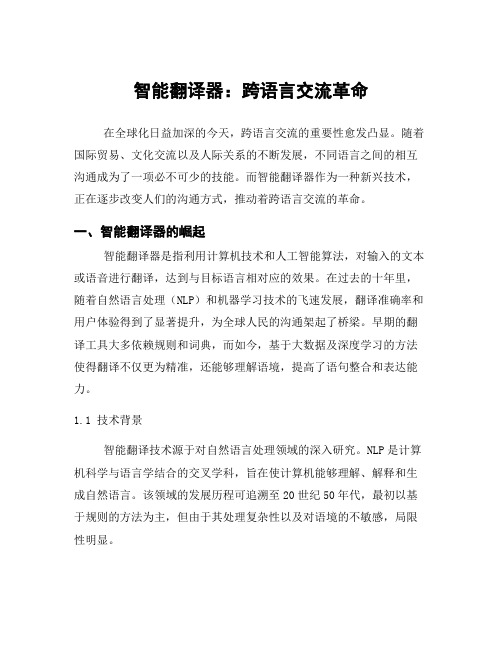 智能翻译器：跨语言交流革命

在全球化日益加深的今天，跨语言交流的重要性愈发凸显。随着国际贸易、文化交流以及人际关系的不断发展，不同语言之间的相互沟通成为了一项必不可少的技能。而智能翻译器作为一种新兴技术，正在逐步改变人们的沟通方式，推动着跨语言交流的革命。

一、智能翻译器的崛起

智能翻译器是指利用计算机技术和人工智能算法，对输入的文本或语音进行翻译，达到与目标语言相对应的效果。在过去的十年里，随着自然语言处理（NLP）和机器学习技术的飞速发展，翻译准确率和用户体验得到了显著提升，为全球人民的沟通架起了桥梁。早期的翻译工具大多依赖规则和词典，而如今，基于大数据及深度学习的方法使得翻译不仅更为精准，还能够理解语境，提高了语句整合和表达能力。

1.1 技术背景

智能翻译技术源于对自然语言处理领域的深入研究。NLP是计算机科学与语言学结合的交叉学科，旨在使计算机能够理解、解释和生成自然语言。该领域的发展历程可追溯至20世纪50年代，最初以基于规则的方法为主，但由于其处理复杂性以及对语境的不敏感，局限性明显。